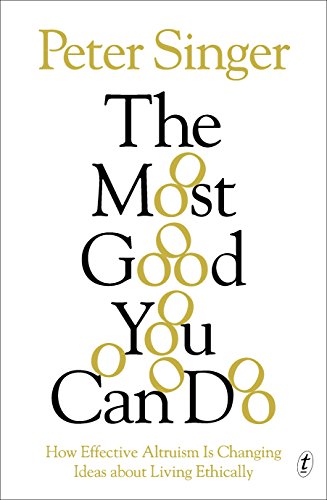 Peter Singer

The Most Good You Can Do

How Effective Altruism Is Changing Ideas about Living Ethically

t